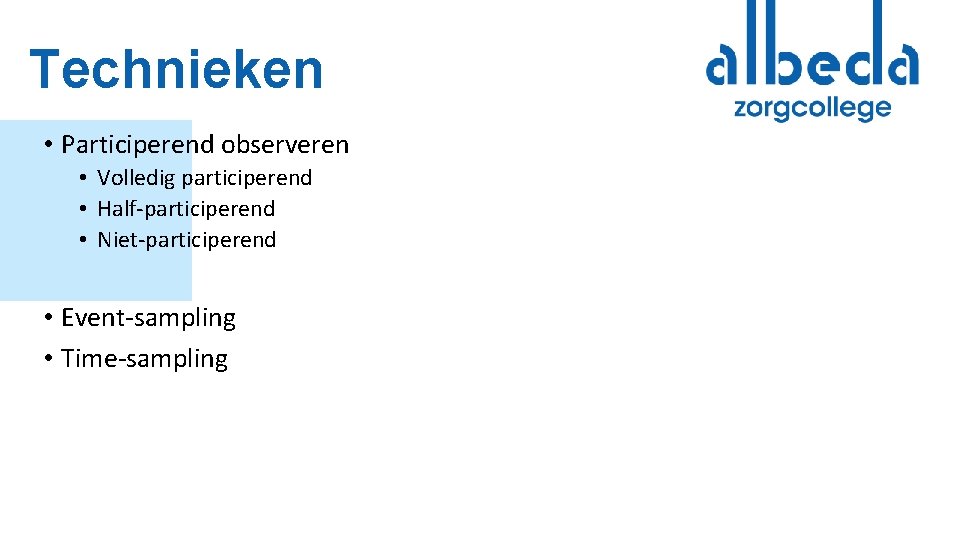 Technieken

albeda
zorgcollege

• Participerend observeren
• Volledig participerend
• Half-participerend
• Niet-participerend

• Event-sampling
• Time-sampling